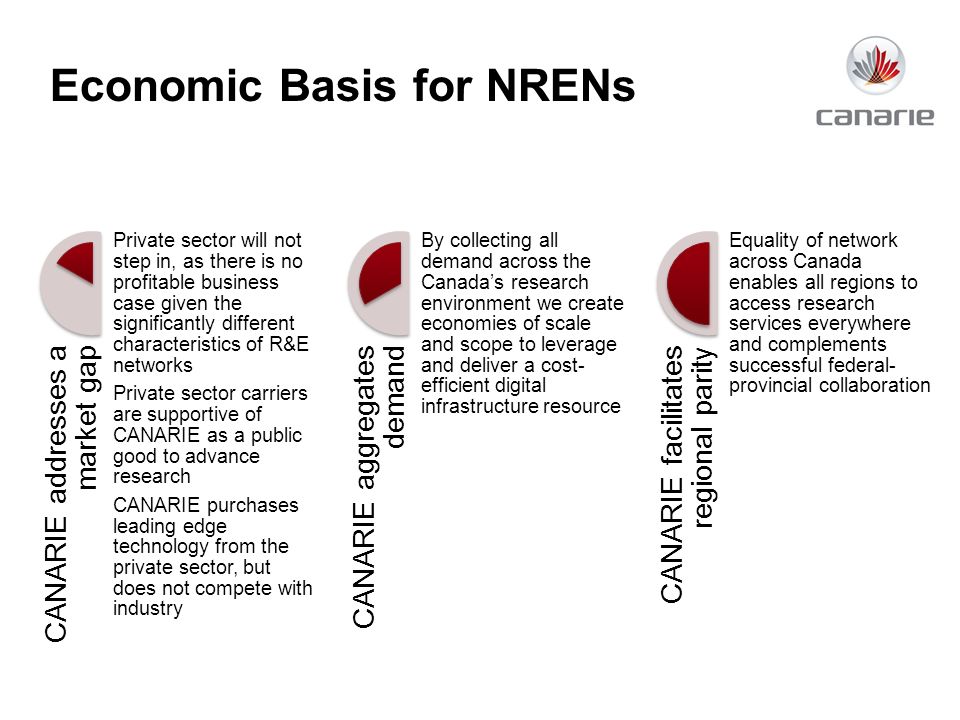 Economic Basis for NRENs

canarie

CANARIE addresses a market gap

Private sector will not step in, as there is no profitable business case given the significantly different characteristics of R&E networks

Private sector carriers are supportive of CANARIE as a public good to advance research

CANARIE purchases leading edge technology from the private sector, but does not compete with industry

CANARIE aggregates demand

By collecting all demand across the Canada's research environment we create economies of scale and scope to leverage and deliver a cost-efficient digital infrastructure resource

CANARIE facilitates regional parity

Equality of network across Canada enables all regions to access research services everywhere and complements successful federal-provincial collaboration